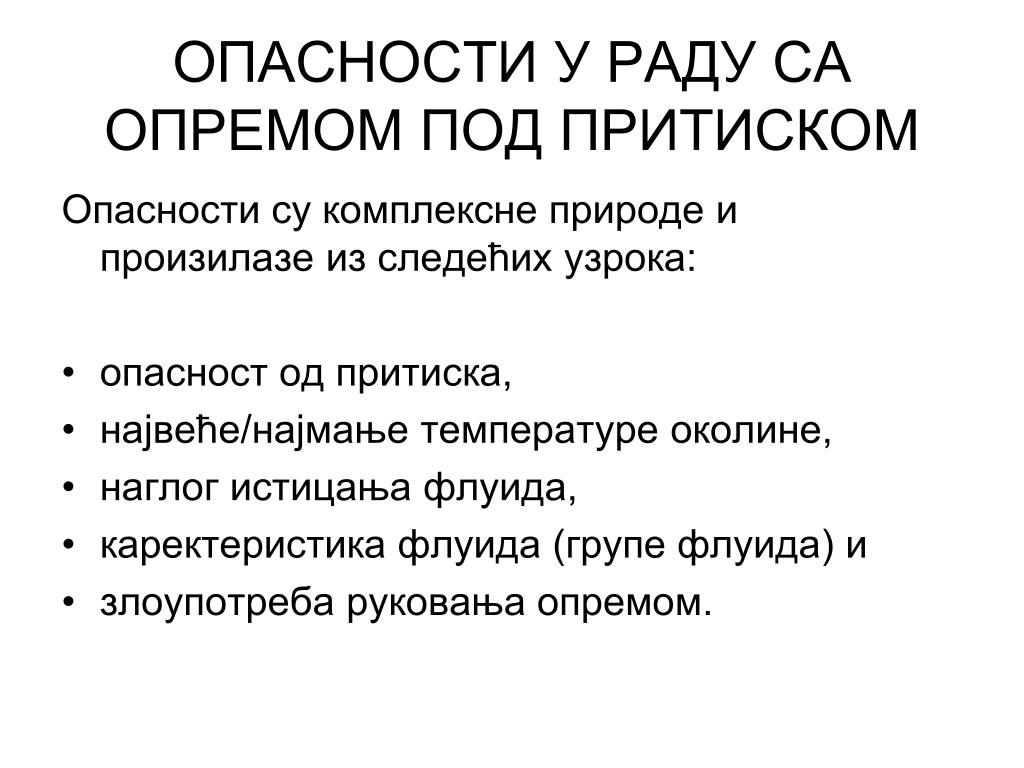 ОПАСНОСТИ У РАДУ СА ОПРЕМОМ ПОД ПРИТИСКОМ

Опасности су комплексне природе и произилазе из следећих узрока:

• опасност од притиска,
• највеће/најмање температуре околине,
• наглог истицања флуида,
• каректеристика флуида (групе флуида) и
• злоупотреба руковања опремом.